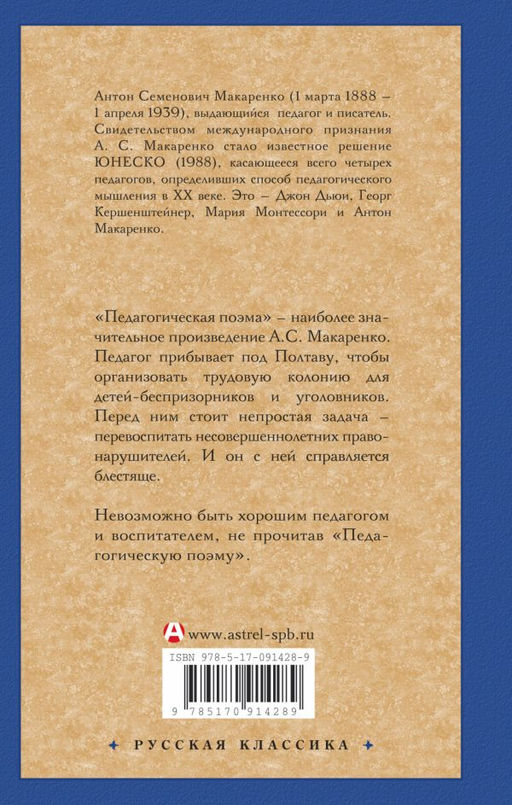 Антон Семенович Макаренко (1 марта 1888 – 1 апреля 1939), выдающийся педагог и писатель. Свидетельством международного признания А. С. Макаренко стало известное решение ЮНЕСКО (1988), касающееся всего четырех педагогов, определивших способ педагогического мышления в XX веке. Это – Джон Дьюи, Георг Кершенштейнер, Мария Монтессори и Антон Макаренко.

«Педагогическая поэма» – наиболее значительное произведение А.С. Макаренко. Педагог прибывает под Полтаву, чтобы организовать трудовую колонию для детей-беспризорников и уголовников. Перед ним стоит непростая задача – перевоспитать несовершеннолетних правонарушителей. И он с ней справляется блестяще.

Невозможно быть хорошим педагогом и воспитателем, не прочитав «Педагогическую поэму».

www.astrel-spb.ru

ISBN 978-5-17-091428-9

9 785170 914289

РУССКАЯ КЛАССИКА